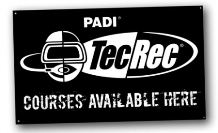 PADI®

TecRec®

COURSES AVAILABLE HERE